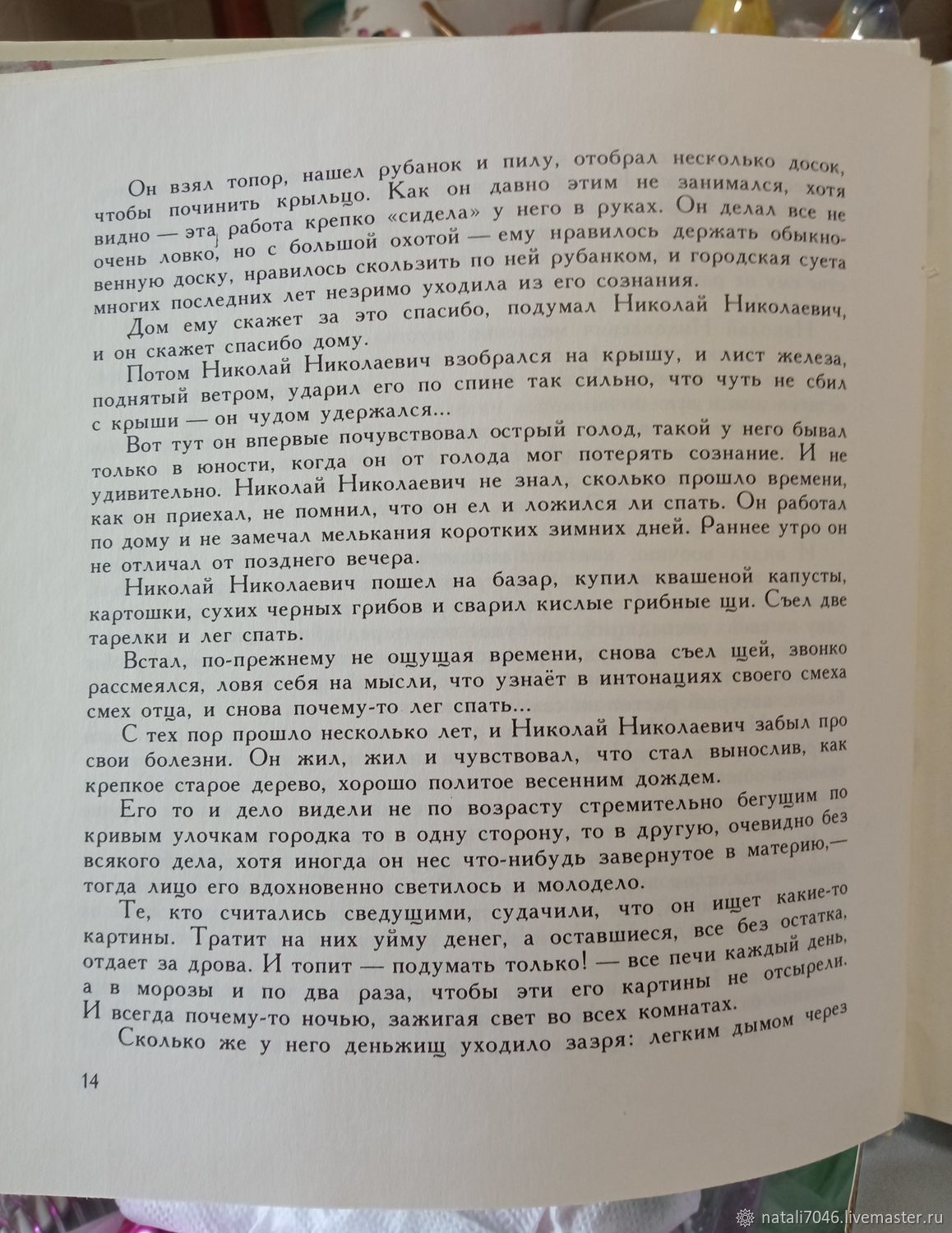 Он взял топор, нашел рубанок и пилу, отобрал несколько досок, чтобы починить крыльцо. Как он давно этим не занимался, хотя видно — эта работа крепко «сидела» у него в руках. Он делал все не очень ловко, но с большой охотой — ему нравилось держать обыкновенную доску, нравилось скользить по ней рубанком, и городская суета многих последних лет незримо уходила из его сознания.

Дом ему скажет за это спасибо, подумал Николай Николаевич, и он скажет спасибо дому.

Потом Николай Николаевич взобрался на крышу, и лист железа, поднятый ветром, ударил его по спине так сильно, что чуть не сбил с крыши — он чудом удержался...

Вот тут он впервые почувствовал острый голод, такой у него бывал только в юности, когда он от голода мог потерять сознание. И не удивительно. Николай Николаевич не знал, сколько прошло времени, как он приехал, не помнил, что он ел и ложился ли спать. Он работал по дому и не замечал мелькания коротких зимних дней. Раннее утро он не отличал от позднего вечера.

Николай Николаевич пошел на базар, купил квашеной капусты, картошки, сухих черных грибов и сварил кислые грибные щи. Съел две тарелки и лег спать.

Встал, по-прежнему не ощущая времени, снова съел щей, звонко рассмеялся, ловя себя на мысли, что узнаёт в интонациях своего смеха смех отца, и снова почему-то лег спать...

С тех пор прошло несколько лет, и Николай Николаевич забыл про свои болезни. Он жил, жил и чувствовал, что стал вынослив, как крепкое старое дерево, хорошо политое весенним дождем.

Его то и дело видели не по возрасту стремительно бегущим по кривым улочкам городка то в одну сторону, то в другую, очевидно без всякого дела, хотя иногда он нес что-нибудь завернутое в материю,— тогда лицо его вдохновенно светилось и молодело.

Те, кто считались сведущими, судачили, что он ищет какие-то картины. Тратит на них уйму денег, а оставшиеся, все без остатка, отдает за дрова. И топит — подумать только! — все печи каждый день, а в морозы и по два раза, чтобы эти его картины не отсырели. И всегда почему-то ночью, зажигая свет во всех комнатах.

Сколько же у него деньжищ уходило зазря: легким дымом через

14

natali7046.livemaster.ru